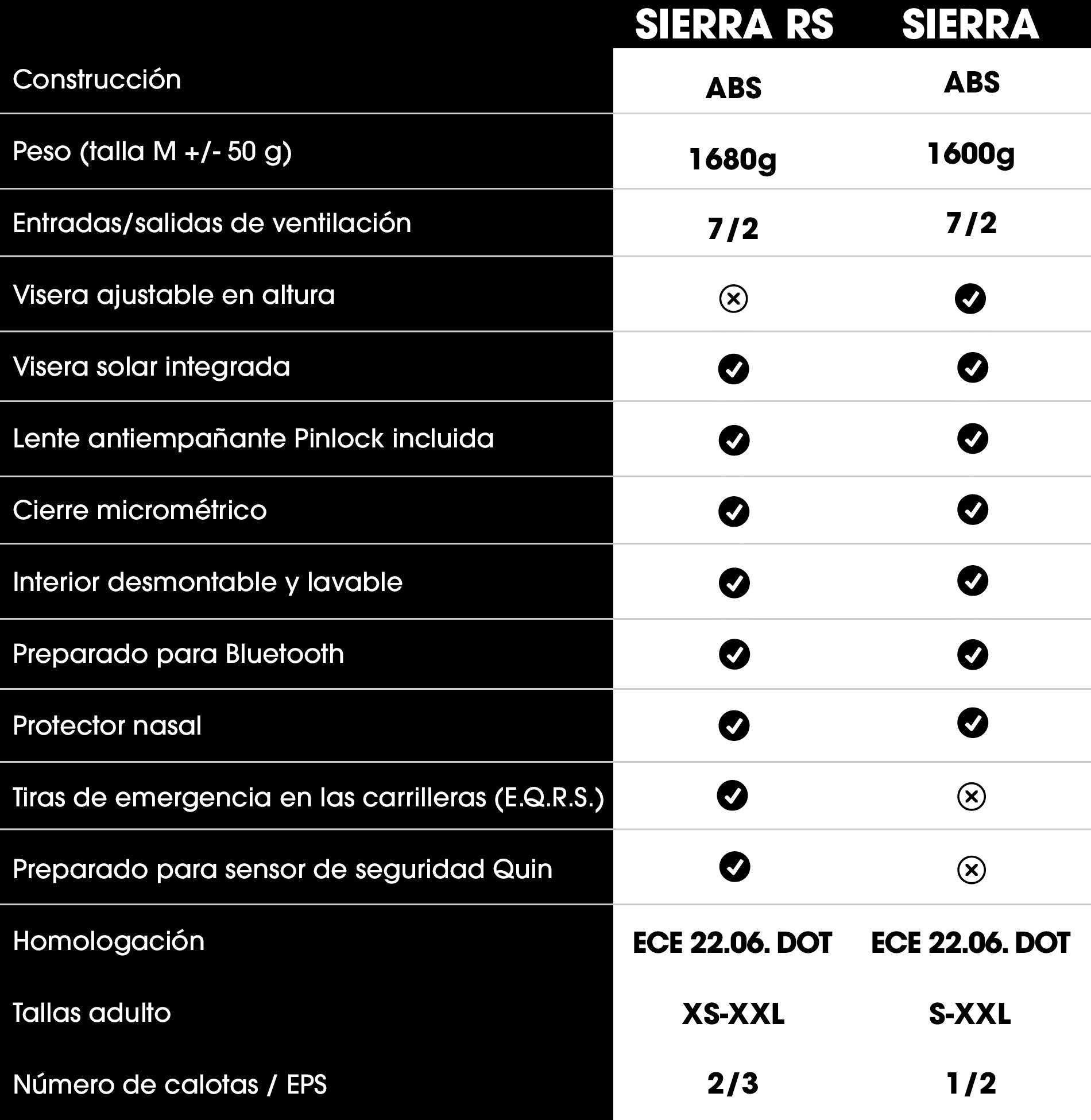 |  | SIERRA RS | SIERRA |
|---|---|---|
| Construcción | ABS | ABS |
| Peso (talla M +/- 50 g) | 1680g | 1600g |
| Entradas/salidas de ventilación | 7/2 | 7/2 |
| Visera ajustable en altura | ⊗ | ✓ |
| Visera solar integrada | ✓ | ✓ |
| Lente antiempañante Pinlock incluida | ✓ | ✓ |
| Cierre micrométrico | ✓ | ✓ |
| Interior desmontable y lavable | ✓ | ✓ |
| Preparado para Bluetooth | ✓ | ✓ |
| Protector nasal | ✓ | ✓ |
| Tiras de emergencia en las carrilleras (E.Q.R.S.) | ✓ | ⊗ |
| Preparado para sensor de seguridad Quin | ✓ | ⊗ |
| Homologación | ECE 22.06. DOT | ECE 22.06. DOT |
| Tallas adulto | XS-XXL | S-XXL |
| Número de calotas / EPS | 2/3 | 1/2 |